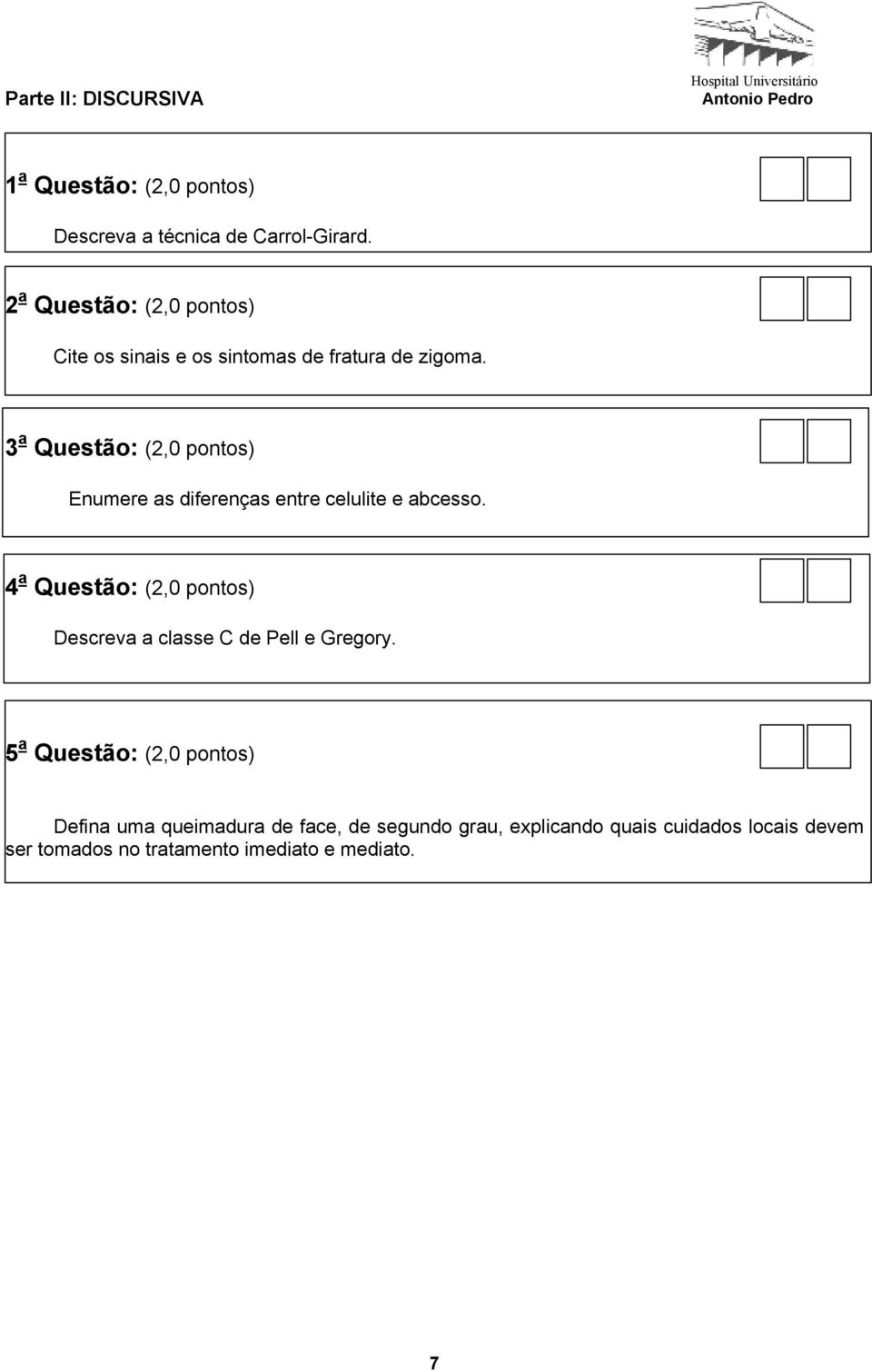 Parte II: DISCURSIVA

Hospital Universitário
Antonio Pedro

1ª Questão: (2,0 pontos)

Descreva a técnica de Carrol-Girard.

2ª Questão: (2,0 pontos)

Cite os sinais e os sintomas de fratura de zigoma.

3ª Questão: (2,0 pontos)

Enumere as diferenças entre celulite e abcesso.

4ª Questão: (2,0 pontos)

Descreva a classe C de Pell e Gregory.

5ª Questão: (2,0 pontos)

Defina uma queimadura de face, de segundo grau, explicando quais cuidados locais devem ser tomados no tratamento imediato e mediato.

7